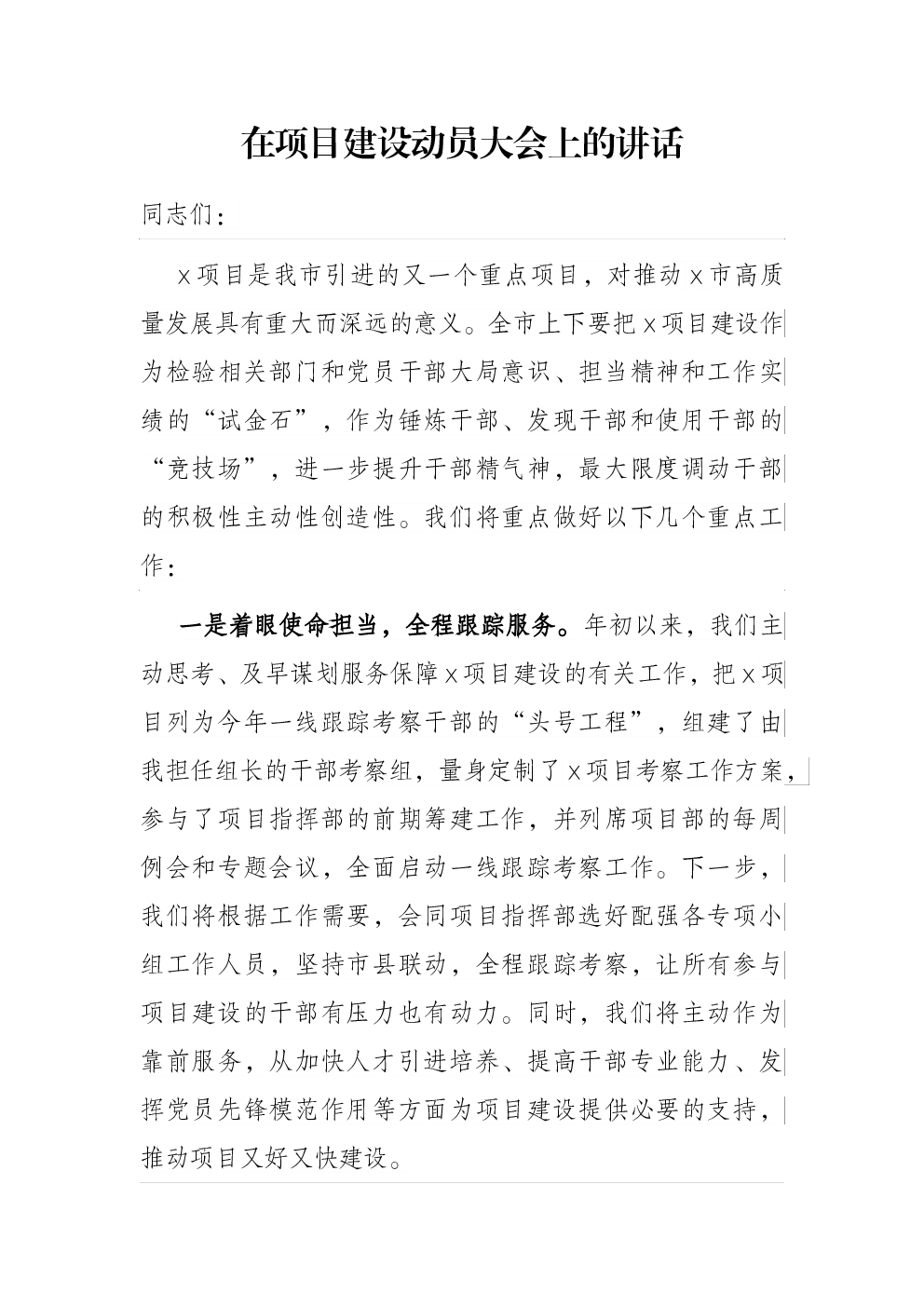 在项目建设动员大会上的讲话

同志们：

x项目是我市引进的又一个重点项目，对推动x市高质量发展具有重大而深远的意义。全市上下要把x项目建设作为检验相关部门和党员干部大局意识、担当精神和工作实绩的“试金石”，作为锤炼干部、发现干部和使用干部的“竞技场”，进一步提升干部精气神，最大限度调动干部的积极性主动性创造性。我们将重点做好以下几个重点工作：

一是着眼使命担当，全程跟踪服务。年初以来，我们主动思考、及早谋划服务保障x项目建设的有关工作，把x项目列为今年一线跟踪考察干部的“头号工程”，组建了由我担任组长的干部考察组，量身定制了x项目考察工作方案，参与了项目指挥部的前期筹建工作，并列席项目部的每周例会和专题会议，全面启动一线跟踪考察工作。下一步，我们将根据工作需要，会同项目指挥部选好配强各专项小组工作人员，坚持市县联动，全程跟踪考察，让所有参与项目建设的干部有压力也有动力。同时，我们将主动作为靠前服务，从加快人才引进培养、提高干部专业能力、发挥党员先锋模范作用等方面为项目建设提供必要的支持，推动项目又好又快建设。